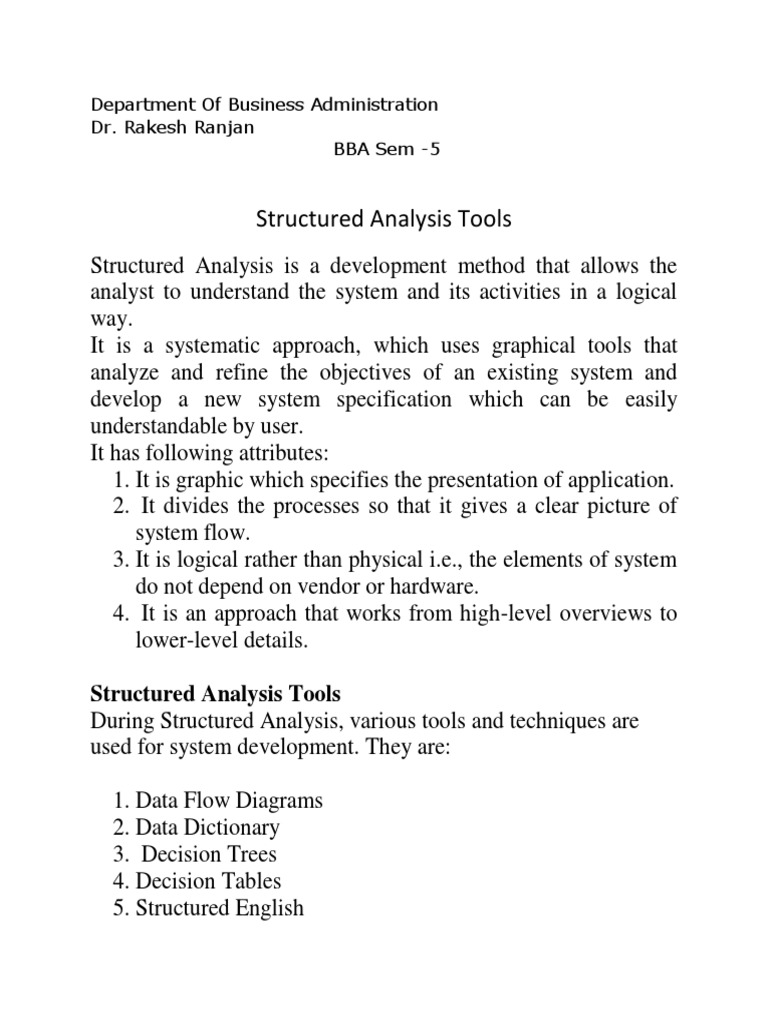 Department Of Business Administration
Dr. Rakesh Ranjan
BBA Sem -5

Structured Analysis Tools

Structured Analysis is a development method that allows the analyst to understand the system and its activities in a logical way.
It is a systematic approach, which uses graphical tools that analyze and refine the objectives of an existing system and develop a new system specification which can be easily understandable by user.
It has following attributes:
1. It is graphic which specifies the presentation of application.
2. It divides the processes so that it gives a clear picture of system flow.
3. It is logical rather than physical i.e., the elements of system do not depend on vendor or hardware.
4. It is an approach that works from high-level overviews to lower-level details.

Structured Analysis Tools
During Structured Analysis, various tools and techniques are used for system development. They are:

1. Data Flow Diagrams
2. Data Dictionary
3. Decision Trees
4. Decision Tables
5. Structured English